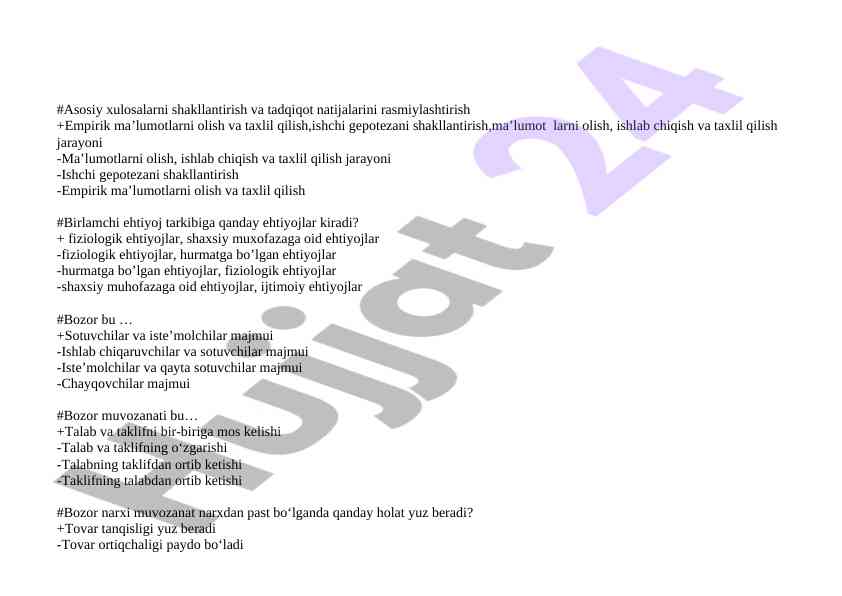 #Asosiy xulosalarni shakllantirish va tadqiqot natijalarini rasmiylashtirish
+Empirik ma’lumotlarni olish va taxlil qilish,ishchi gepotezani shakllantirish,ma’lumot larni olish, ishlab chiqish va taxlil qilish jarayoni
-Ma’lumotlarni olish, ishlab chiqish va taxlil qilish jarayoni
-Ishchi gepotezani shakllantirish
-Empirik ma’lumotlarni olish va taxlil qilish

#Birlamchi ehtiyoj tarkibiga qanday ehtiyojlar kiradi?
+ fiziologik ehtiyojlar, shaxsiy muxofazaga oid ehtiyojlar
-fiziologik ehtiyojlar, hurmatga bo’lgan ehtiyojlar
-hurmatga bo’lgan ehtiyojlar, fiziologik ehtiyojlar
-shaxsiy muhofazaga oid ehtiyojlar, ijtimoiy ehtiyojlar

#Bozor bu …
+Sotuvchilar va iste’molchilar majmui
-Ishlab chiqaruvchilar va sotuvchilar majmui
-Iste’molchilar va qayta sotuvchilar majmui
-Chayqovchilar majmui

#Bozor muvozanati bu…
+Talab va taklifni bir-biriga mos kelishi
-Talab va taklifning o‘zgarishi
-Talabning taklifdan ortib ketishi
-Taklifning talabdan ortib ketishi

#Bozor narxi muvozanat narxdan past bo‘lganda qanday holat yuz beradi?
+Tovar tanqisligi yuz beradi
-Tovar ortiqchaligi paydo bo‘ladi

Hujjat 24